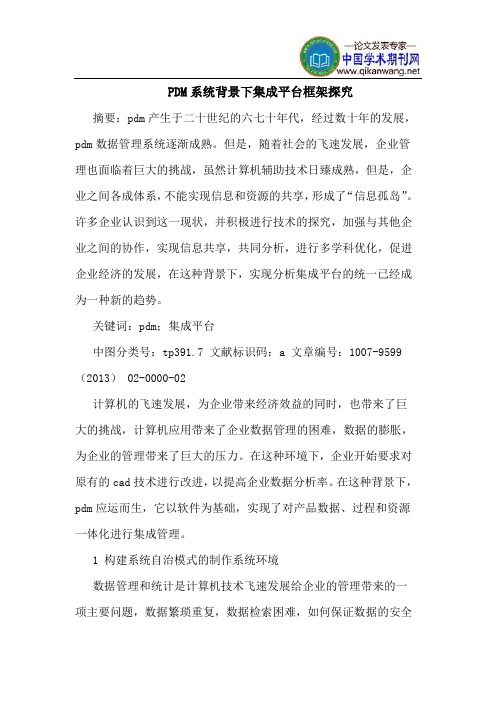 —论文发表专家—
中国学术期刊网
www.qikanwang.net

PDM系统背景下集成平台框架探究

摘要：pdm产生于二十世纪的六七十年代，经过数十年的发展，pdm数据管理系统逐渐成熟。但是，随着社会的飞速发展，企业管理也面临着巨大的挑战，虽然计算机辅助技术日臻成熟，但是，企业之间各成体系，不能实现信息和资源的共享，形成了“信息孤岛”。许多企业认识到这一现状，并积极进行技术的探究，加强与其他企业之间的协作，实现信息共享，共同分析，进行多学科优化，促进企业经济的发展，在这种背景下，实现分析集成平台的统一已经成为一种新的趋势。

关键词：pdm；集成平台

中图分类号：tp391.7 文献标识码：a 文章编号：1007-9599（2013） 02-0000-02

计算机的飞速发展，为企业带来经济效益的同时，也带来了巨大的挑战，计算机应用带来了企业数据管理的困难，数据的膨胀，为企业的管理带来了巨大的压力。在这种环境下，企业开始要求对原有的cad技术进行改进，以提高企业数据分析率。在这种背景下，pdm应运而生，它以软件为基础，实现了对产品数据、过程和资源一体化进行集成管理。

1 构建系统自治模式的制作系统环境

数据管理和统计是计算机技术飞速发展给企业的管理带来的一项主要问题，数据繁琐重复，数据检索困难，如何保证数据的安全